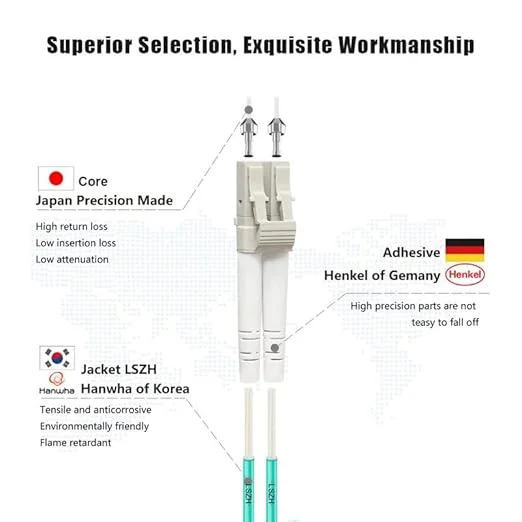 Superior Selection, Exquisite Workmanship

Core
Japan Precision Made

High return loss
Low insertion loss
Low attenuation

Adhesive
Henkel of Gemany
Henkel

High precision parts are not teasy to fall off

Hanwha
Jacket LSZH
Hanwha of Korea

Tensile and anticorrosive
Environmentally friendly
Flame retardant

LSZH
LSZH